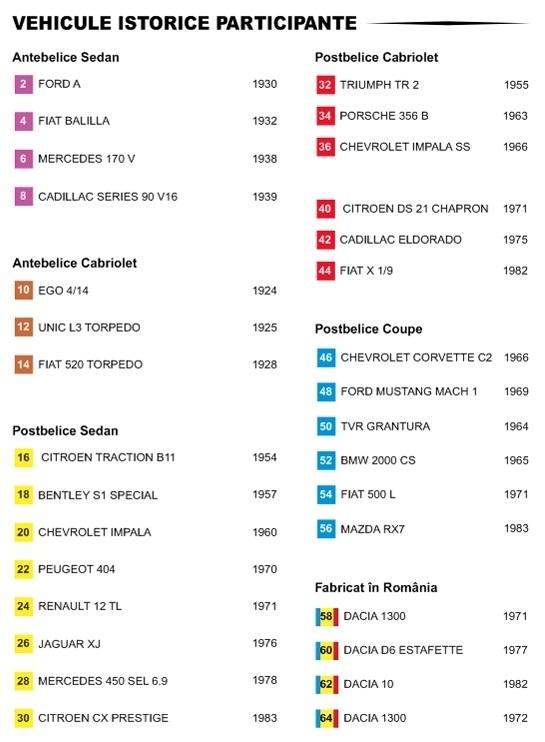 VEHICULE ISTORICE PARTICIPANTE

Antebelice Sedan

2 FORD A 1930

4 FIAT BALILLA 1932

6 MERCEDES 170 V 1938

8 CADILLAC SERIES 90 V16 1939

Antebelice Cabriolet

10 EGO 4/14 1924

12 UNIC L3 TORPEDO 1925

14 FIAT 520 TORPEDO 1928

Postbelice Sedan

16 CITROEN TRACTION B11 1954

18 BENTLEY S1 SPECIAL 1957

20 CHEVROLET IMPALA 1960

22 PEUGEOT 404 1970

24 RENAULT 12 TL 1971

26 JAGUAR XJ 1976

28 MERCEDES 450 SEL 6.9 1978

30 CITROEN CX PRESTIGE 1983

Postbelice Cabriolet

32 TRIUMPH TR 2 1955

34 PORSCHE 356 B 1963

36 CHEVROLET IMPALA SS 1966

40 CITROEN DS 21 CHAPRON 1971

42 CADILLAC ELDORADO 1975

44 FIAT X 1/9 1982

Postbelice Coupe

46 CHEVROLET CORVETTE C2 1966

48 FORD MUSTANG MACH 1 1969

50 TVR GRANTURA 1964

52 BMW 2000 CS 1965

54 FIAT 500 L 1971

56 MAZDA RX7 1983

Fabricat în România

58 DACIA 1300 1971

60 DACIA D6 ESTAFETTE 1977

62 DACIA 10 1982

64 DACIA 1300 1972